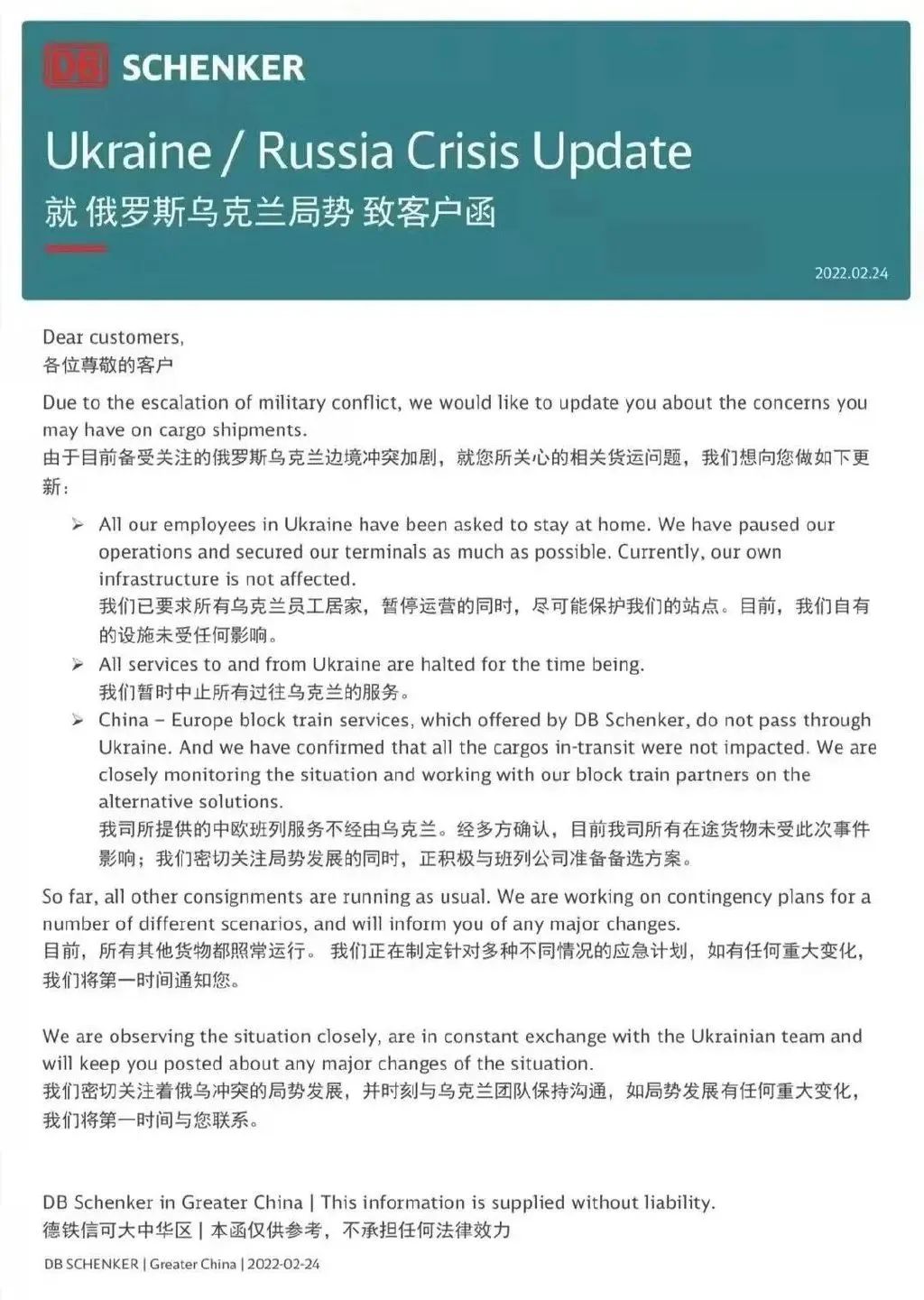 DB SCHENKER

Ukraine / Russia Crisis Update
就 俄罗斯乌克兰局势 致客户函

2022.02.24

Dear customers,
各位尊敬的客户

Due to the escalation of military conflict, we would like to update you about the concerns you may have on cargo shipments.
由于目前备受关注的俄罗斯乌克兰边境冲突加剧，就您所关心的相关货运问题，我们想向您做如下更新：

➢ All our employees in Ukraine have been asked to stay at home. We have paused our operations and secured our terminals as much as possible. Currently, our own infrastructure is not affected.
我们已要求所有乌克兰员工居家，暂停运营的同时，尽可能保护我们的站点。目前，我们自有的设施未受任何影响。
➢ All services to and from Ukraine are halted for the time being.
我们暂时中止所有过往乌克兰的服务。
➢ China – Europe block train services, which offered by DB Schenker, do not pass through Ukraine. And we have confirmed that all the cargos in-transit were not impacted. We are closely monitoring the situation and working with our block train partners on the alternative solutions.
我司所提供的中欧班列服务不经由乌克兰。经多方确认，目前我司所有在途货物未受此次事件影响；我们密切关注局势发展的同时，正积极与班列公司准备备选方案。

So far, all other consignments are running as usual. We are working on contingency plans for a number of different scenarios, and will inform you of any major changes.
目前，所有其他货物都照常运行。 我们正在制定针对多种不同情况的应急计划，如有任何重大变化，我们将第一时间通知您。

We are observing the situation closely, are in constant exchange with the Ukrainian team and will keep you posted about any major changes of the situation.
我们密切关注着俄乌冲突的局势发展，并时刻与乌克兰团队保持沟通，如局势发展有任何重大变化，我们将第一时间与您联系。

DB Schenker in Greater China | This information is supplied without liability.
德铁信可大中华区 | 本函仅供参考，不承担任何法律效力

DB SCHENKER | Greater China | 2022-02-24